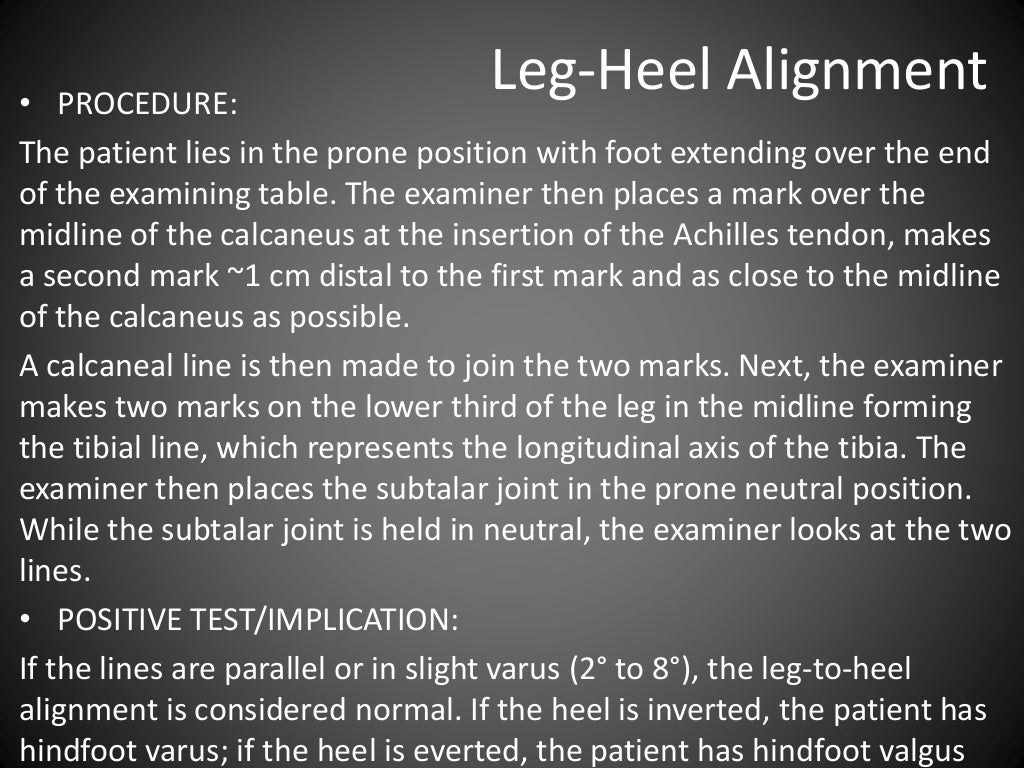 Leg-Heel Alignment

• PROCEDURE:

The patient lies in the prone position with foot extending over the end of the examining table. The examiner then places a mark over the midline of the calcaneus at the insertion of the Achilles tendon, makes a second mark ~1 cm distal to the first mark and as close to the midline of the calcaneus as possible.

A calcaneal line is then made to join the two marks. Next, the examiner makes two marks on the lower third of the leg in the midline forming the tibial line, which represents the longitudinal axis of the tibia. The examiner then places the subtalar joint in the prone neutral position. While the subtalar joint is held in neutral, the examiner looks at the two lines.

• POSITIVE TEST/IMPLICATION:

If the lines are parallel or in slight varus (2° to 8°), the leg-to-heel alignment is considered normal. If the heel is inverted, the patient has hindfoot varus; if the heel is everted, the patient has hindfoot valgus